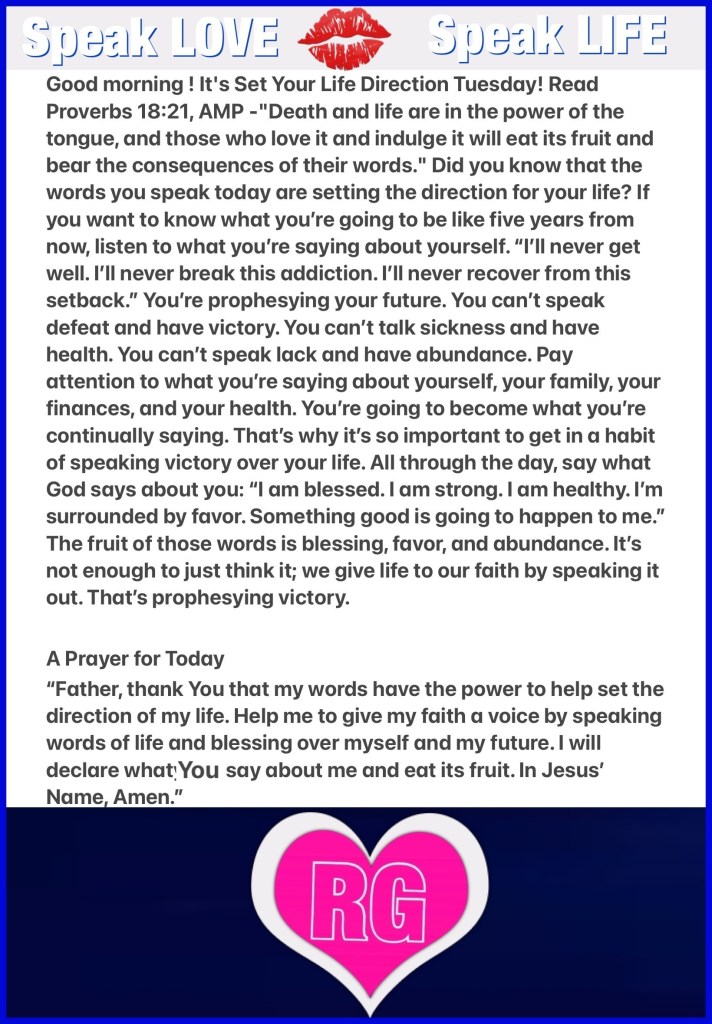 Speak LOVE Speak LIFE

Good morning ! It's Set Your Life Direction Tuesday! Read Proverbs 18:21, AMP -"Death and life are in the power of the tongue, and those who love it and indulge it will eat its fruit and bear the consequences of their words." Did you know that the words you speak today are setting the direction for your life? If you want to know what you're going to be like five years from now, listen to what you're saying about yourself. "I'll never get well. I'll never break this addiction. I'll never recover from this setback." You're prophesying your future. You can't speak defeat and have victory. You can't talk sickness and have health. You can't speak lack and have abundance. Pay attention to what you're saying about yourself, your family, your finances, and your health. You're going to become what you're continually saying. That's why it's so important to get in a habit of speaking victory over your life. All through the day, say what God says about you: "I am blessed. I am strong. I am healthy. I'm surrounded by favor. Something good is going to happen to me." The fruit of those words is blessing, favor, and abundance. It's not enough to just think it; we give life to our faith by speaking it out. That's prophesying victory.

A Prayer for Today
"Father, thank You that my words have the power to help set the direction of my life. Help me to give my faith a voice by speaking words of life and blessing over myself and my future. I will declare what You say about me and eat its fruit. In Jesus' Name, Amen."

RG